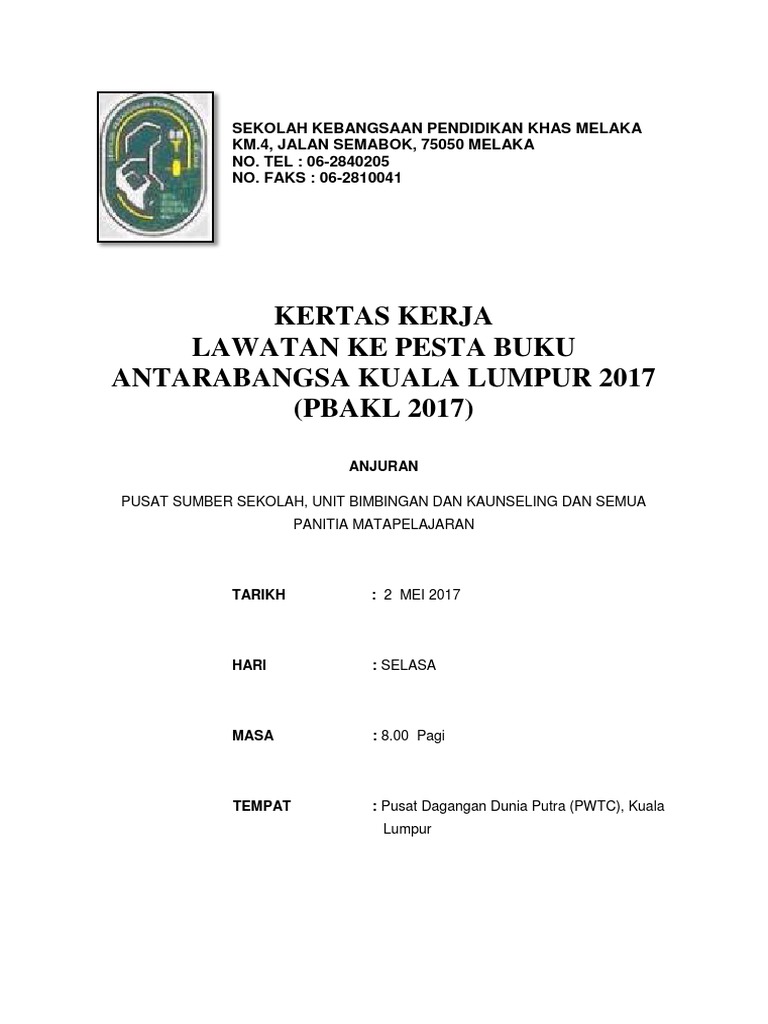 SEKOLAH KEBANGSAAN PENDIDIKAN KHAS MELAKA
KM.4, JALAN SEMABOK, 75050 MELAKA
NO. TEL : 06-2840205
NO. FAKS : 06-2810041

KERTAS KERJA
LAWATAN KE PESTA BUKU
ANTARABANGSA KUALA LUMPUR 2017
(PBAKL 2017)

ANJURAN

PUSAT SUMBER SEKOLAH, UNIT BIMBINGAN DAN KAUNSELING DAN SEMUA PANITIA MATAPELAJARAN

TARIKH : 2 MEI 2017

HARI : SELASA

MASA : 8.00 Pagi

TEMPAT : Pusat Dagangan Dunia Putra (PWTC), Kuala Lumpur